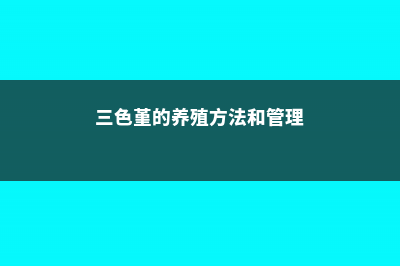 三色堇的养殖方法和管理